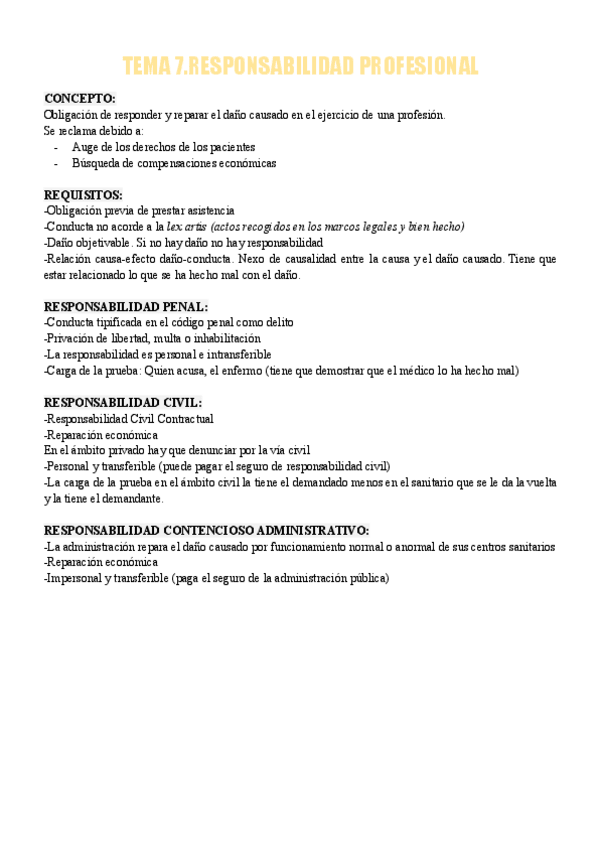 TEMA 7.RESPONSABILIDAD PROFESIONAL

CONCEPTO:
Obligación de responder y reparar el daño causado en el ejercicio de una profesión.
Se reclama debido a:
- Auge de los derechos de los pacientes
- Búsqueda de compensaciones económicas

REQUISITOS:
-Obligación previa de prestar asistencia
-Conducta no acorde a la lex artis (actos recogidos en los marcos legales y bien hecho)
-Daño objetivable. Si no hay daño no hay responsabilidad
-Relación causa-efecto daño-conducta. Nexo de causalidad entre la causa y el daño causado. Tiene que estar relacionado lo que se ha hecho mal con el daño.

RESPONSABILIDAD PENAL:
-Conducta tipificada en el código penal como delito
-Privación de libertad, multa o inhabilitación
-La responsabilidad es personal e intransferible
-Carga de la prueba: Quien acusa, el enfermo (tiene que demostrar que el médico lo ha hecho mal)

RESPONSABILIDAD CIVIL:
-Responsabilidad Civil Contractual
-Reparación económica
En el ámbito privado hay que denunciar por la vía civil
-Personal y transferible (puede pagar el seguro de responsabilidad civil)
-La carga de la prueba en el ámbito civil la tiene el demandado menos en el sanitario que se le da la vuelta y la tiene el demandante.

RESPONSABILIDAD CONTENCIOSO ADMINISTRATIVO:
-La administración repara el daño causado por funcionamiento normal o anormal de sus centros sanitarios
-Reparación económica
-Impersonal y transferible (paga el seguro de la administración pública)